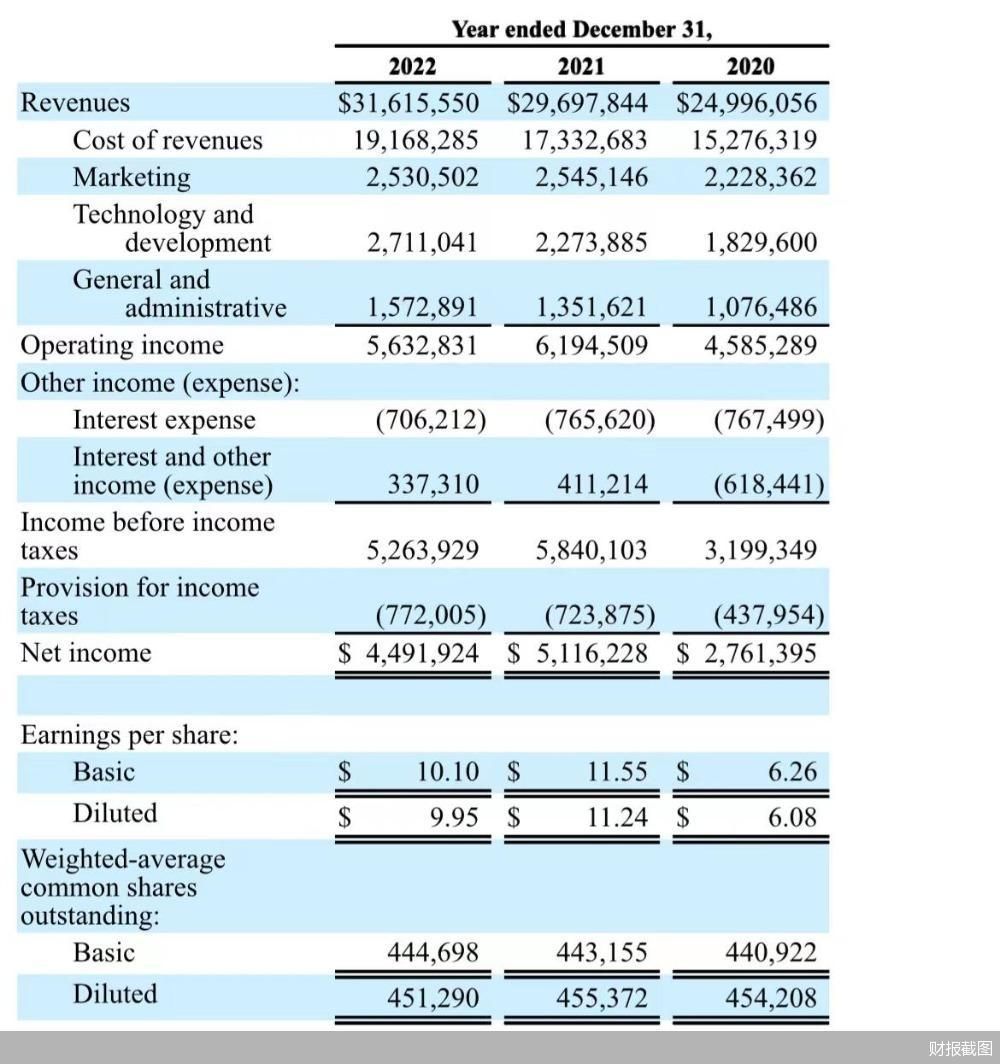 | | Year ended December 31, | | |
|---|---|---|---|
| | 2022 | 2021 | 2020 |
| Revenues | \$31,615,550 | \$29,697,844 | \$24,996,056 |
| Cost of revenues | 19,168,285 | 17,332,683 | 15,276,319 |
| Marketing | 2,530,502 | 2,545,146 | 2,228,362 |
| Technology and development | 2,711,041 | 2,273,885 | 1,829,600 |
| General and administrative | 1,572,891 | 1,351,621 | 1,076,486 |
| Operating income | 5,632,831 | 6,194,509 | 4,585,289 |
| Other income (expense): | | | |
| Interest expense | (706,212) | (765,620) | (767,499) |
| Interest and other income (expense) | 337,310 | 411,214 | (618,441) |
| Income before income taxes | 5,263,929 | 5,840,103 | 3,199,349 |
| Provision for income taxes | (772,005) | (723,875) | (437,954) |
| Net income | \$ 4,491,924 | \$ 5,116,228 | \$ 2,761,395 |
| | | | |
| Earnings per share: | | | |
| Basic | \$ 10.10 | \$ 11.55 | \$ 6.26 |
| Diluted | \$ 9.95 | \$ 11.24 | \$ 6.08 |
| Weighted-average common shares outstanding: | | | |
| Basic | 444,698 | 443,155 | 440,922 |
| Diluted | 451,290 | 455,372 | 454,208 |

财报截图